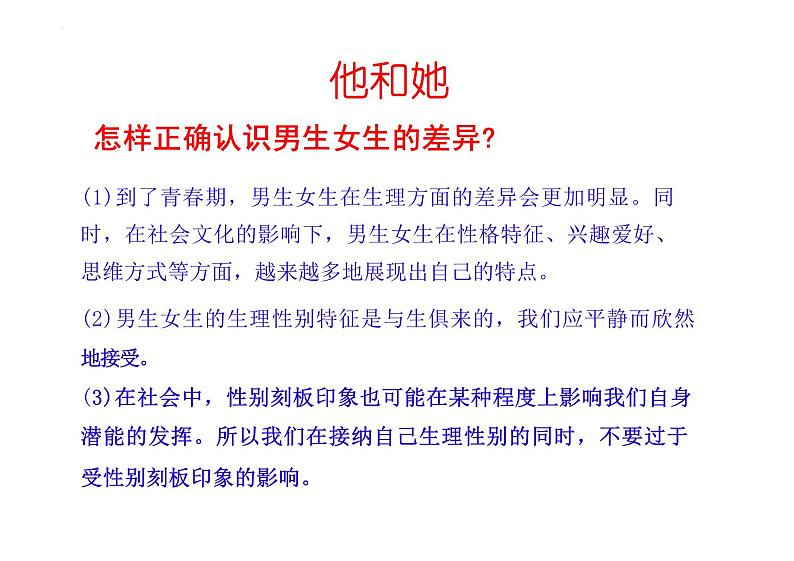 他和她

怎样正确认识男生女生的差异?

(1)到了青春期，男生女生在生理方面的差异会更加明显。同时，在社会文化的影响下，男生女生在性格特征、兴趣爱好、思维方式等方面，越来越多地展现出自己的特点。

(2)男生女生的生理性别特征是与生俱来的，我们应平静而欣然地接受。

(3)在社会中，性别刻板印象也可能在某种程度上影响我们自身潜能的发挥。所以我们在接纳自己生理性别的同时，不要过于受性别刻板印象的影响。